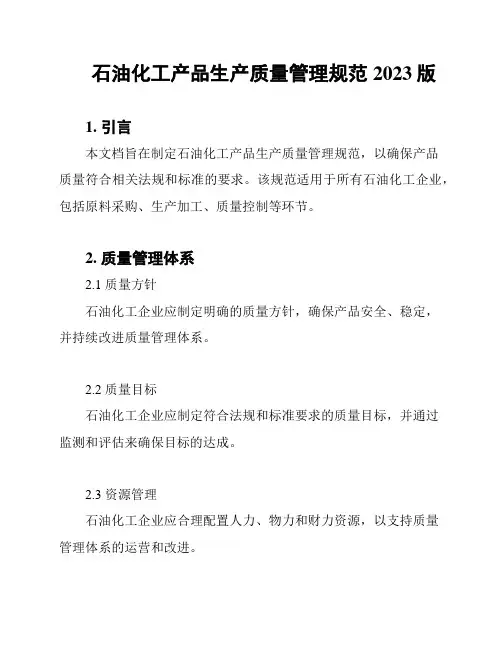 石油化工产品生产质量管理规范 2023 版

1. 引言

本文档旨在制定石油化工产品生产质量管理规范，以确保产品质量符合相关法规和标准的要求。该规范适用于所有石油化工企业，包括原料采购、生产加工、质量控制等环节。

2. 质量管理体系

2.1 质量方针

石油化工企业应制定明确的质量方针，确保产品安全、稳定，并持续改进质量管理体系。

2.2 质量目标

石油化工企业应制定符合法规和标准要求的质量目标，并通过监测和评估来确保目标的达成。

2.3 资源管理

石油化工企业应合理配置人力、物力和财力资源，以支持质量管理体系的运营和改进。